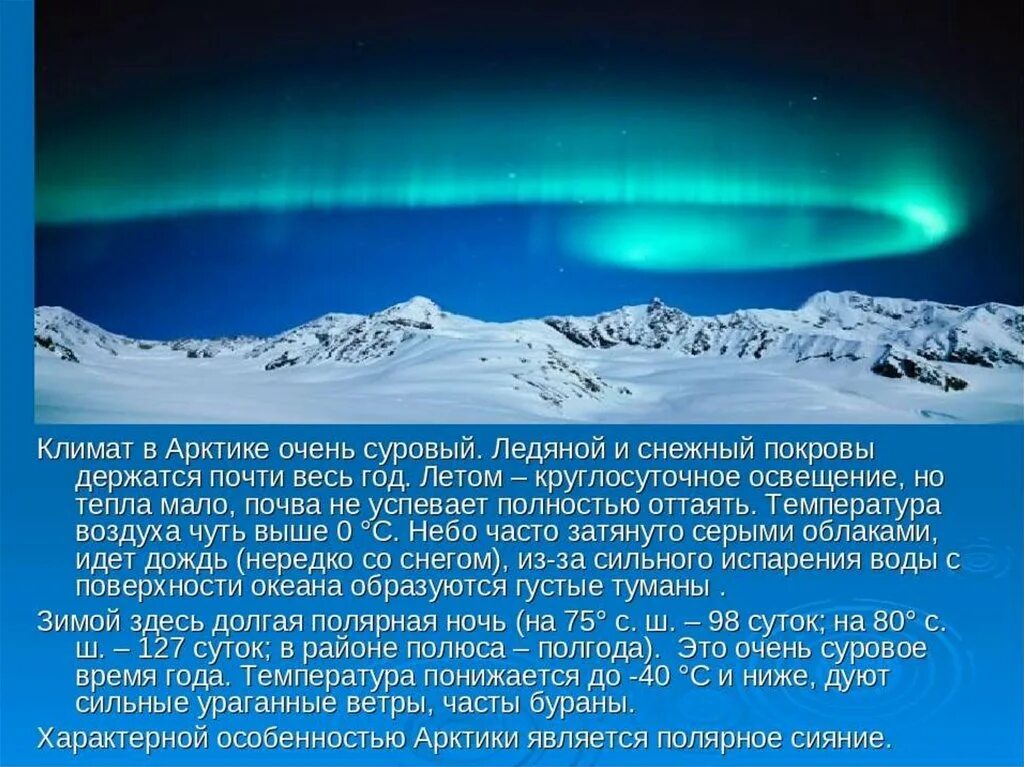 Климат в Арктике очень суровый. Ледяной и снежный покровы держатся почти весь год. Летом – круглосуточное освещение, но тепла мало, почва не успевает полностью оттаять. Температура воздуха чуть выше 0 °С. Небо часто затянуто серыми облаками, идет дождь (нередко со снегом), из-за сильного испарения воды с поверхности океана образуются густые туманы .

Зимой здесь долгая полярная ночь (на 75° с. ш. – 98 суток; на 80° с. ш. – 127 суток; в районе полюса – полгода). Это очень суровое время года. Температура понижается до -40 °С и ниже, дуют сильные ураганные ветры, часты бураны.

Характерной особенностью Арктики является полярное сияние.